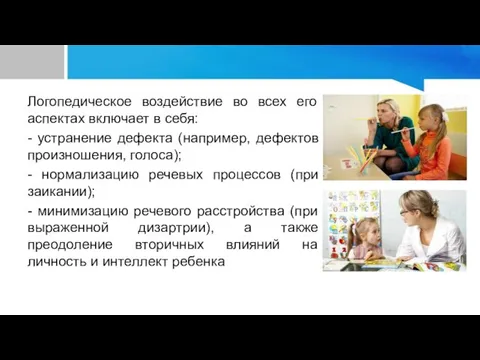 Логопедическое воздействие во всех его аспектах включает в себя:

- устранение дефекта (например, дефектов произношения, голоса);

- нормализацию речевых процессов (при заикании);

- минимизацию речевого расстройства (при выраженной дизартрии), а также преодоление вторичных влияний на личность и интеллект ребенка